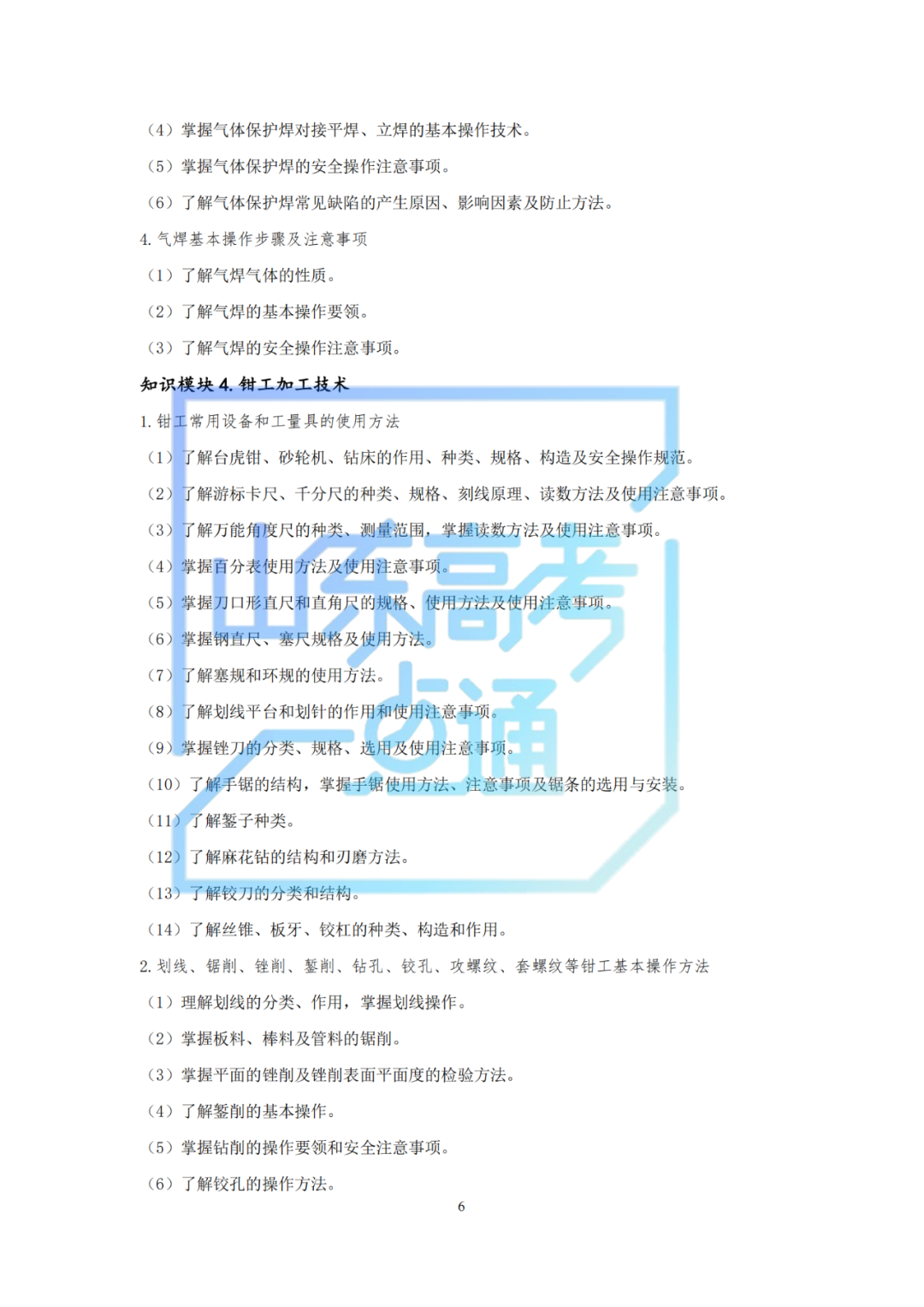 （4）掌握气体保护焊对接平焊、立焊的基本操作技术。

（5）掌握气体保护焊的安全操作注意事项。

（6）了解气体保护焊常见缺陷的产生原因、影响因素及防止方法。

4.气焊基本操作步骤及注意事项

（1）了解气焊气体的性质。

（2）了解气焊的基本操作要领。

（3）了解气焊的安全操作注意事项。

知识模块4.钳工加工技术

1.钳工常用设备和工量具的使用方法

（1）了解台虎钳、砂轮机、钻床的作用、种类、规格、构造及安全操作规范。

（2）了解游标卡尺、千分尺的种类、规格、刻线原理、读数方法及使用注意事项。

（3）了解万能角度尺的种类、测量范围，掌握读数方法及使用注意事项。

（4）掌握百分表使用方法及使用注意事项。

（5）掌握刀口形直尺和直角尺的规格、使用方法及使用注意事项。

（6）掌握钢直尺、塞尺规格及使用方法。

（7）了解塞规和环规的使用方法。

（8）了解划线平台和划针的作用和使用注意事项。

（9）掌握锉刀的分类、规格、选用及使用注意事项。

（10）了解手锯的结构，掌握手锯使用方法、注意事项及锯条的选用与安装。

（11）了解錾子种类。

（12）了解麻花钻的结构和刃磨方法。

（13）了解铰刀的分类和结构。

（14）了解丝锥、板牙、铰杠的种类、构造和作用。

2.划线、锯削、锉削、錾削、钻孔、铰孔、攻螺纹、套螺纹等钳工基本操作方法

（1）理解划线的分类、作用，掌握划线操作。

（2）掌握板料、棒料及管料的锯削。

（3）掌握平面的锉削及锉削表面平面度的检验方法。

（4）了解錾削的基本操作。

（5）掌握钻削的操作要领和安全注意事项。

（6）了解铰孔的操作方法。

6

山东高考一点通